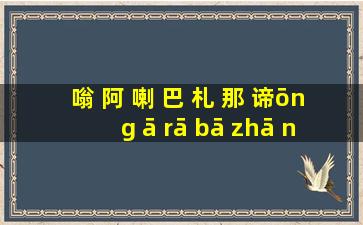 嗡 阿 喇 巴 札 那 谛ōn g ā rā bā zhā n